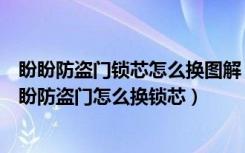 盼盼防盗门锁芯怎么换图解
盼防盗门怎么换锁芯）